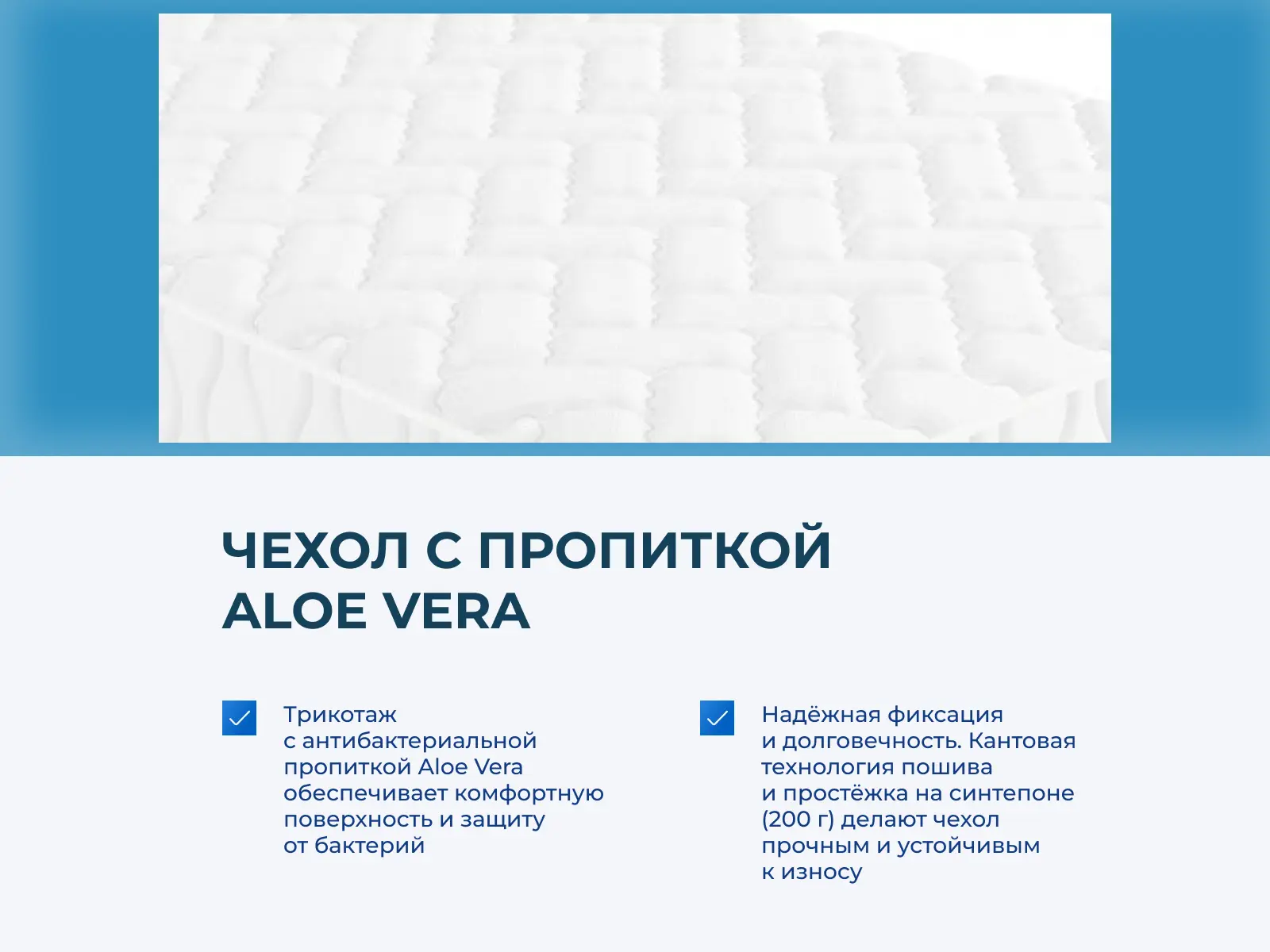 ЧЕХОЛ С ПРОПИТКОЙ ALOE VERA

Трикотаж с антибактериальной пропиткой Aloe Vera обеспечивает комфортную поверхность и защиту от бактерий

Надёжная фиксация и долговечность. Кантовая технология пошива и простёжка на синтепоне (200 г) делают чехол прочным и устойчивым к износу